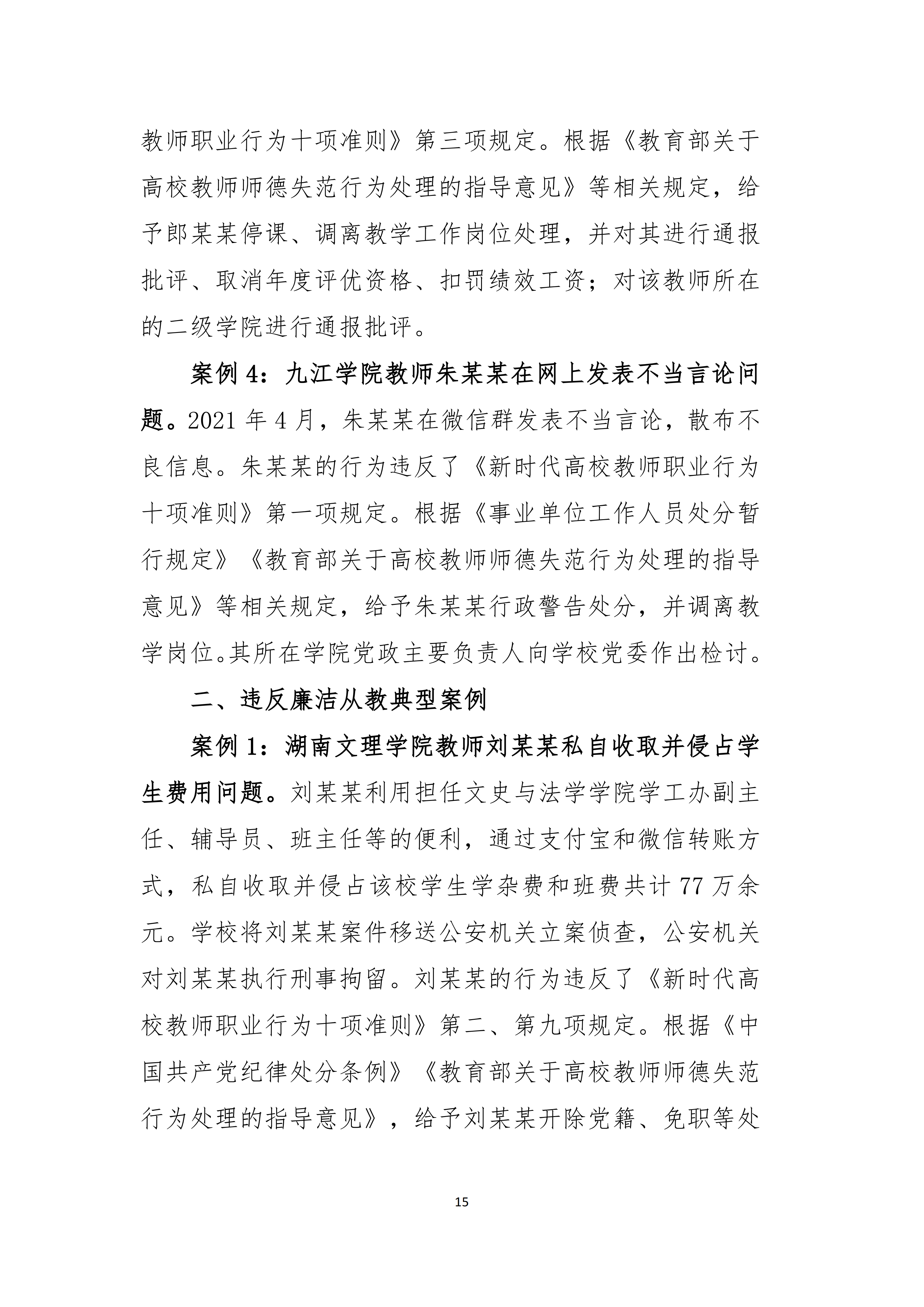 教师职业行为十项准则》第三项规定。根据《教育部关于高校教师师德失范行为处理的指导意见》等相关规定，给予郎某某停课、调离教学工作岗位处理，并对其进行通报批评、取消年度评优资格、扣罚绩效工资；对该教师所在的二级学院进行通报批评。

案例 4：九江学院教师朱某某在网上发表不当言论问题。2021 年 4 月，朱某某在微信群发表不当言论，散布不良信息。朱某某的行为违反了《新时代高校教师职业行为十项准则》第一项规定。根据《事业单位工作人员处分暂行规定》《教育部关于高校教师师德失范行为处理的指导意见》等相关规定，给予朱某某行政警告处分，并调离教学岗位。其所在学院党政主要负责人向学校党委作出检讨。

二、违反廉洁从教典型案例

案例 1：湖南文理学院教师刘某某私自收取并侵占学生费用问题。刘某某利用担任文史与法学学院学工办副主任、辅导员、班主任等的便利，通过支付宝和微信转账方式，私自收取并侵占该校学生学杂费和班费共计 77 万余元。学校将刘某某案件移送公安机关立案侦查，公安机关对刘某某执行刑事拘留。刘某某的行为违反了《新时代高校教师职业行为十项准则》第二、第九项规定。根据《中国共产党纪律处分条例》《教育部关于高校教师师德失范行为处理的指导意见》，给予刘某某开除党籍、免职等处

15